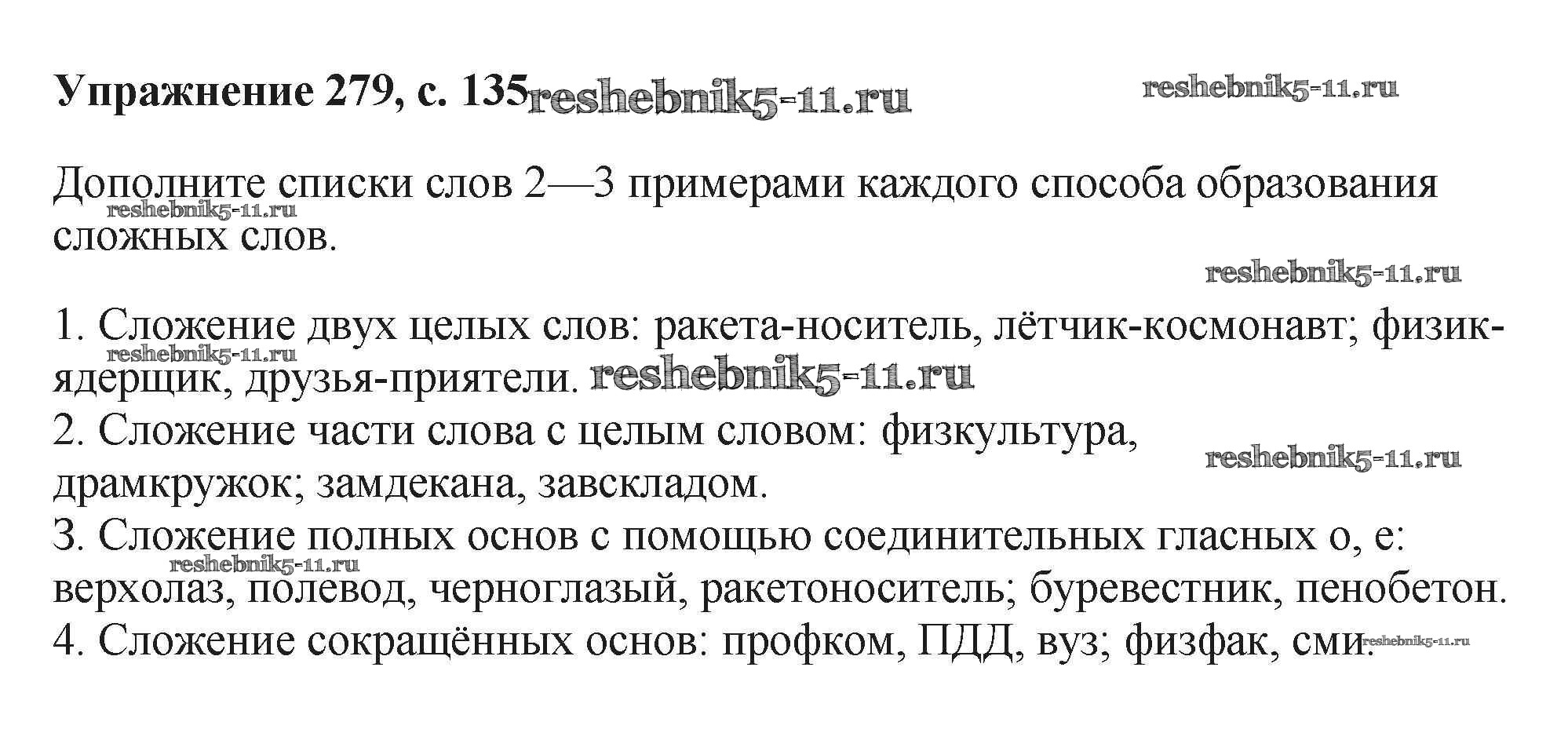 Упражнение 279, с. 135 reshebnik5-11.ru reshebnik5-11.ru

Дополните списки слов 2—3 примерами каждого способа образования сложных слов. reshebnik5-11.ru

reshebnik5-11.ru

1. Сложение двух целых слов: ракета-носитель, лётчик-космонавт; физик-ядерщик, друзья-приятели. reshebnik5-11.ru reshebnik5-11.ru
2. Сложение части слова с целым словом: физкультура, драмкружок; замдекана, завскладом. reshebnik5-11.ru
3. Сложение полных основ с помощью соединительных гласных о, е: верхолаз, полевод, черноглазый, ракетоноситель; буревестник, пенобетон. reshebnik5-11.ru
4. Сложение сокращённых основ: профком, ПДД, вуз; физфак, сми. reshebnik5-11.ru